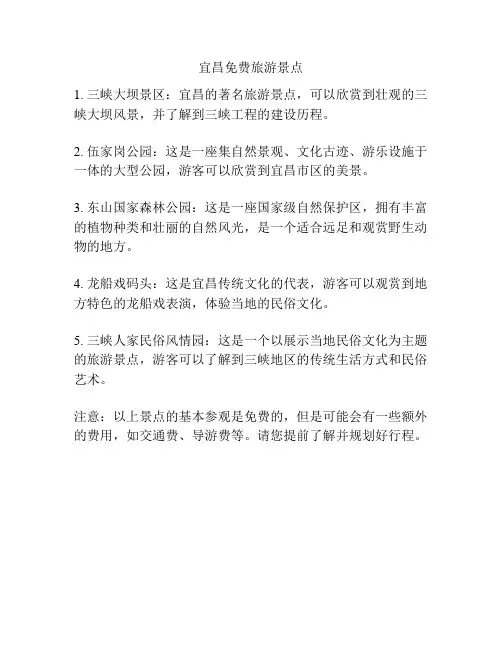 宜昌免费旅游景点

1. 三峡大坝景区：宜昌的著名旅游景点，可以欣赏到壮观的三峡大坝风景，并了解到三峡工程的建设历程。

2. 伍家岗公园：这是一座集自然景观、文化古迹、游乐设施于一体的大型公园，游客可以欣赏到宜昌市区的美景。

3. 东山国家森林公园：这是一座国家级自然保护区，拥有丰富的植物种类和壮丽的自然风光，是一个适合远足和观赏野生动物的地方。

4. 龙船戏码头：这是宜昌传统文化的代表，游客可以观赏到地方特色的龙船戏表演，体验当地的民俗文化。

5. 三峡人家民俗风情园：这是一个以展示当地民俗文化为主题的旅游景点，游客可以了解到三峡地区的传统生活方式和民俗艺术。

注意：以上景点的基本参观是免费的，但是可能会有一些额外的费用，如交通费、导游费等。请您提前了解并规划好行程。